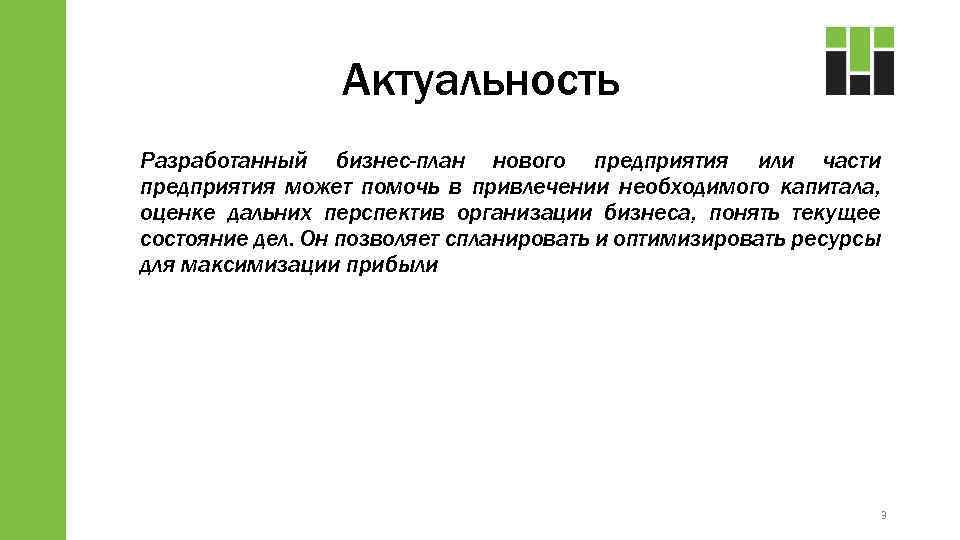 Актуальность

Разработанный бизнес-план нового предприятия или части предприятия может помочь в привлечении необходимого капитала, оценке дальних перспектив организации бизнеса, понять текущее состояние дел. Он позволяет спланировать и оптимизировать ресурсы для максимизации прибыли

3